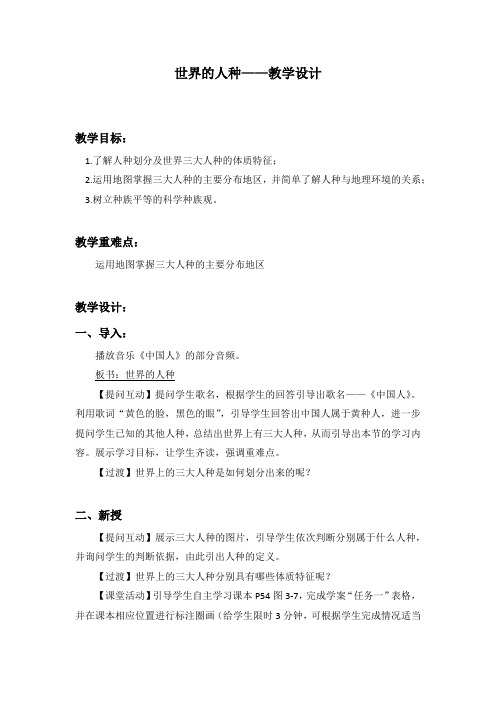 世界的人种——教学设计

教学目标：

1.了解人种划分及世界三大人种的体质特征；

2.运用地图掌握三大人种的主要分布地区，并简单了解人种与地理环境的关系；

3.树立种族平等的科学种族观。

教学重难点：

运用地图掌握三大人种的主要分布地区

教学设计：

一、导入：

播放音乐《中国人》的部分音频。

板书：世界的人种

【提问互动】提问学生歌名，根据学生的回答引导出歌名——《中国人》。利用歌词“黄色的脸，黑色的眼”，引导学生回答出中国人属于黄种人，进一步提问学生已知的其他人种，总结出世界上有三大人种，从而引导出本节的学习内容。展示学习目标，让学生齐读，强调重难点。

【过渡】世界上的三大人种是如何划分出来的呢？

二、新授

【提问互动】展示三大人种的图片，引导学生依次判断分别属于什么人种，并询问学生的判断依据，由此引出人种的定义。

【过渡】世界上的三大人种分别具有哪些体质特征呢？

【课堂活动】引导学生自主学习课本 P54 图 3-7，完成学案“任务一”表格，并在课本相应位置进行标注圈画（给学生限时 3 分钟，可根据学生完成情况适当